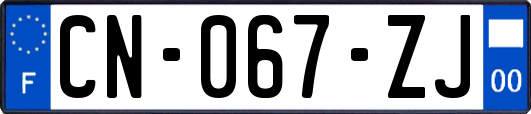 F

CN-067-ZJ

00